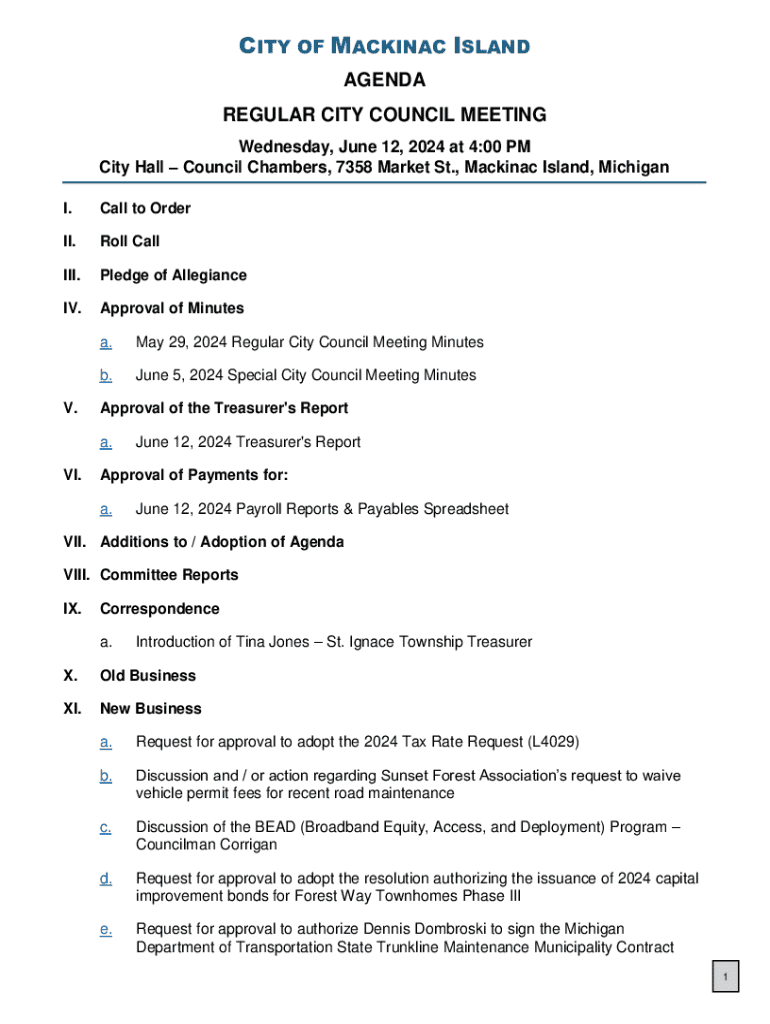 CITY OF MACKINAC ISLAND
AGENDA
REGULAR CITY COUNCIL MEETING
Wednesday, June 12, 2024 at 4:00 PM
City Hall – Council Chambers, 7358 Market St., Mackinac Island, Michigan

I. Call to Order

II. Roll Call

III. Pledge of Allegiance

IV. Approval of Minutes

a. May 29, 2024 Regular City Council Meeting Minutes

b. June 5, 2024 Special City Council Meeting Minutes

V. Approval of the Treasurer's Report

a. June 12, 2024 Treasurer's Report

VI. Approval of Payments for:

a. June 12, 2024 Payroll Reports & Payables Spreadsheet

VII. Additions to / Adoption of Agenda

VIII. Committee Reports

IX. Correspondence

a. Introduction of Tina Jones – St. Ignace Township Treasurer

X. Old Business

XI. New Business

a. Request for approval to adopt the 2024 Tax Rate Request (L4029)

b. Discussion and / or action regarding Sunset Forest Association's request to waive vehicle permit fees for recent road maintenance

c. Discussion of the BEAD (Broadband Equity, Access, and Deployment) Program – Councilman Corrigan

d. Request for approval to adopt the resolution authorizing the issuance of 2024 capital improvement bonds for Forest Way Townhomes Phase III

e. Request for approval to authorize Dennis Dombroski to sign the Michigan Department of Transportation State Trunkline Maintenance Municipality Contract

1